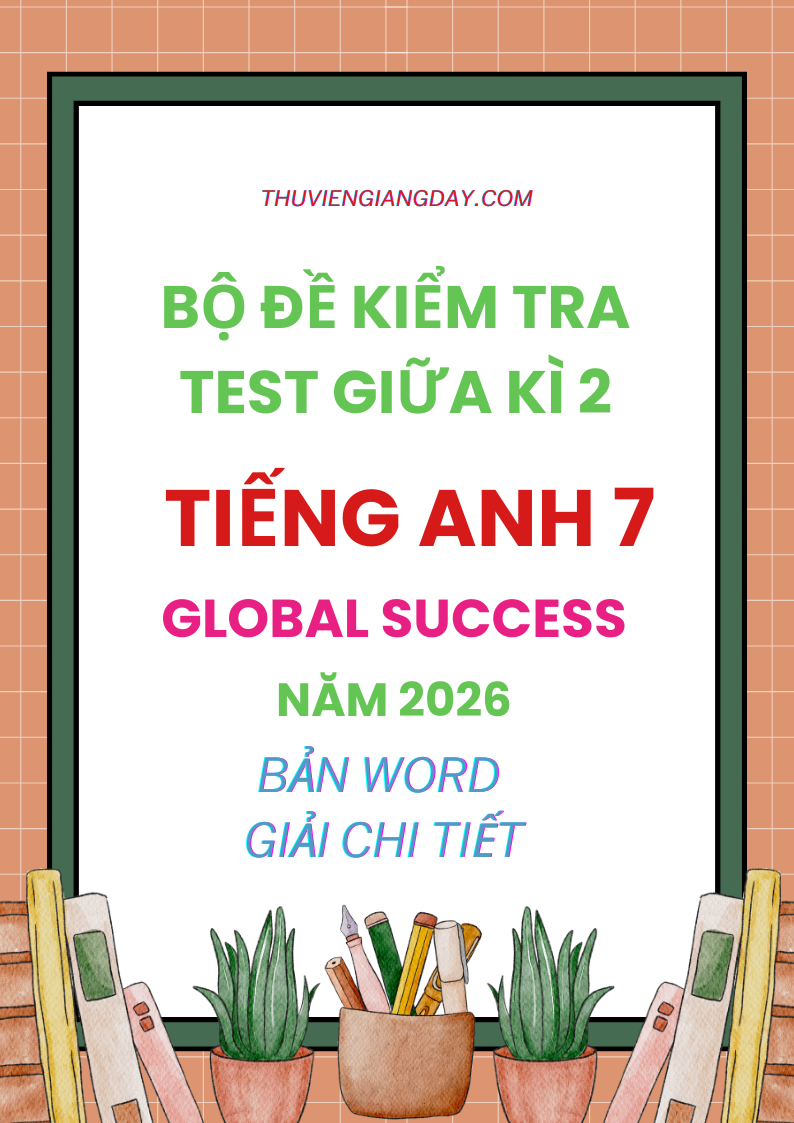 THUVIENGIANGDAY.COM

BỘ ĐỀ KIỂM TRA
TEST GIỮA KÌ 2

TIẾNG ANH 7

GLOBAL SUCCESS

NĂM 2026

BẢN WORD
GIẢI CHI TIẾT